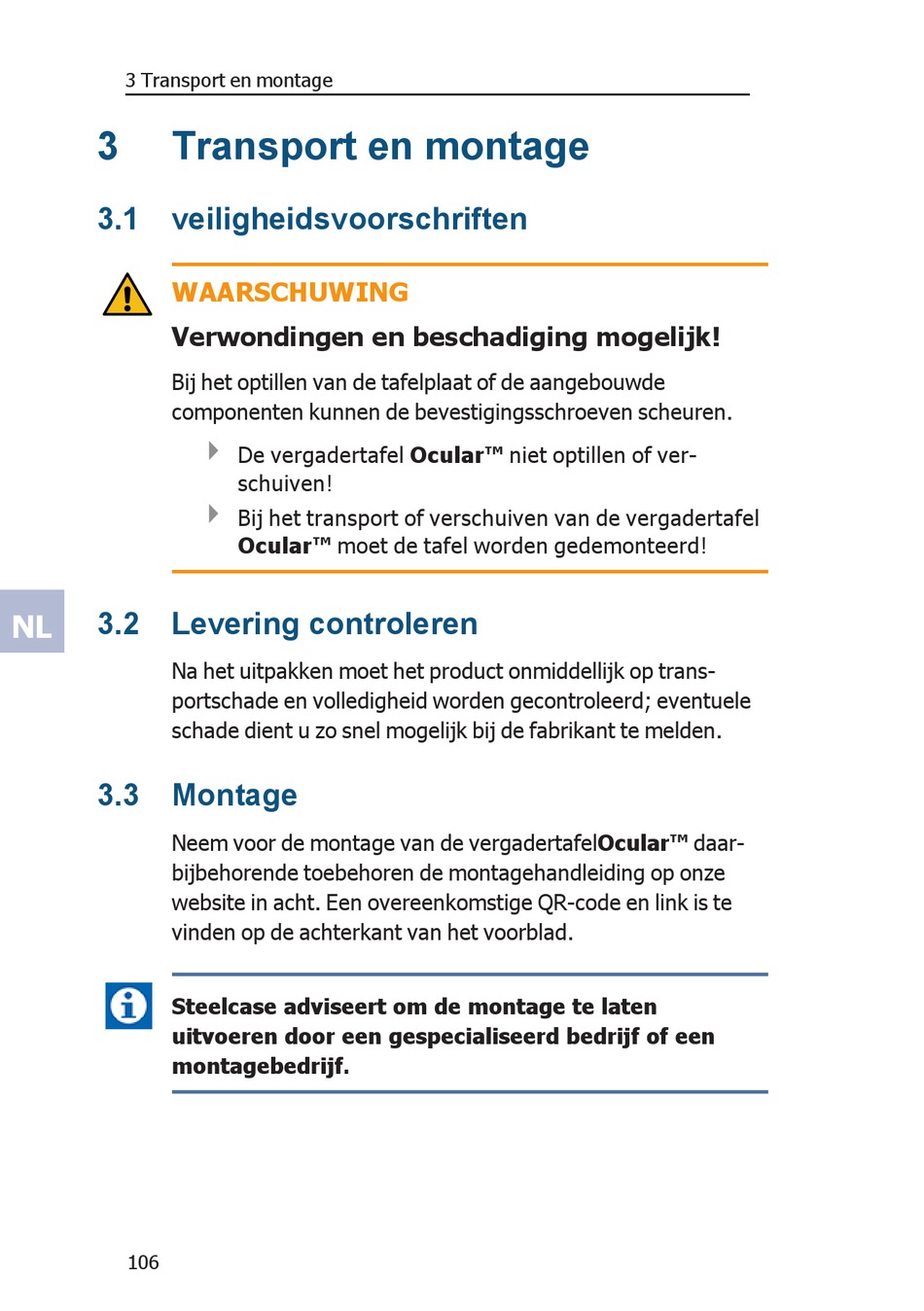 3 Transport en montage

3 Transport en montage

3.1 veiligheidsvoorschriften

WAARSCHUWING

Verwondingen en beschadiging mogelijk!

Bij het optillen van de tafelplaat of de aangebouwde componenten kunnen de bevestigingsschroeven scheuren.

De vergadertafel Ocular™ niet optillen of verschuiven!

Bij het transport of verschuiven van de vergadertafel Ocular™ moet de tafel worden gedemonteerd!

NL

3.2 Levering controleren

Na het uitpakken moet het product onmiddellijk op transportschade en volledigheid worden gecontroleerd; eventuele schade dient u zo snel mogelijk bij de fabrikant te melden.

3.3 Montage

Neem voor de montage van de vergadertafelOcular™ daarbijbehorende toebehoren de montagehandleiding op onze website in acht. Een overeenkomstige QR-code en link is te vinden op de achterkant van het voorblad.

Steelcase adviseert om de montage te laten uitvoeren door een gespecialiseerd bedrijf of een montagebedrijf.

106